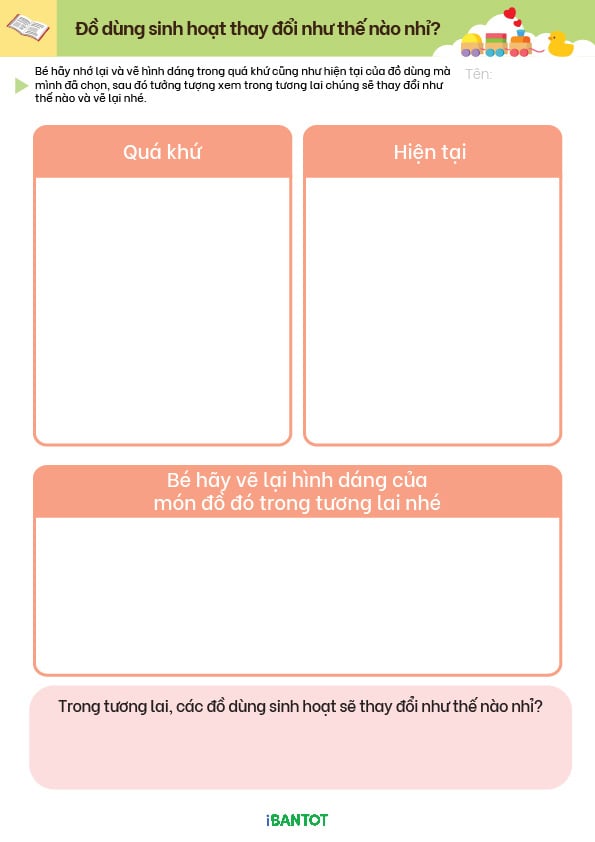 Đồ dùng sinh hoạt thay đổi như thế nào nhỉ?

Bé hãy nhớ lại và vẽ hình dáng trong quá khứ cũng như hiện tại của đồ dùng mà mình đã chọn, sau đó tưởng tượng xem trong tương lai chúng sẽ thay đổi như thế nào và vẽ lại nhé.

Tên:

Quá khứ

Hiện tại

Bé hãy vẽ lại hình dáng của
món đồ đó trong tương lai nhé

Trong tương lai, các đồ dùng sinh hoạt sẽ thay đổi như thế nào nhỉ?

iBANTOT